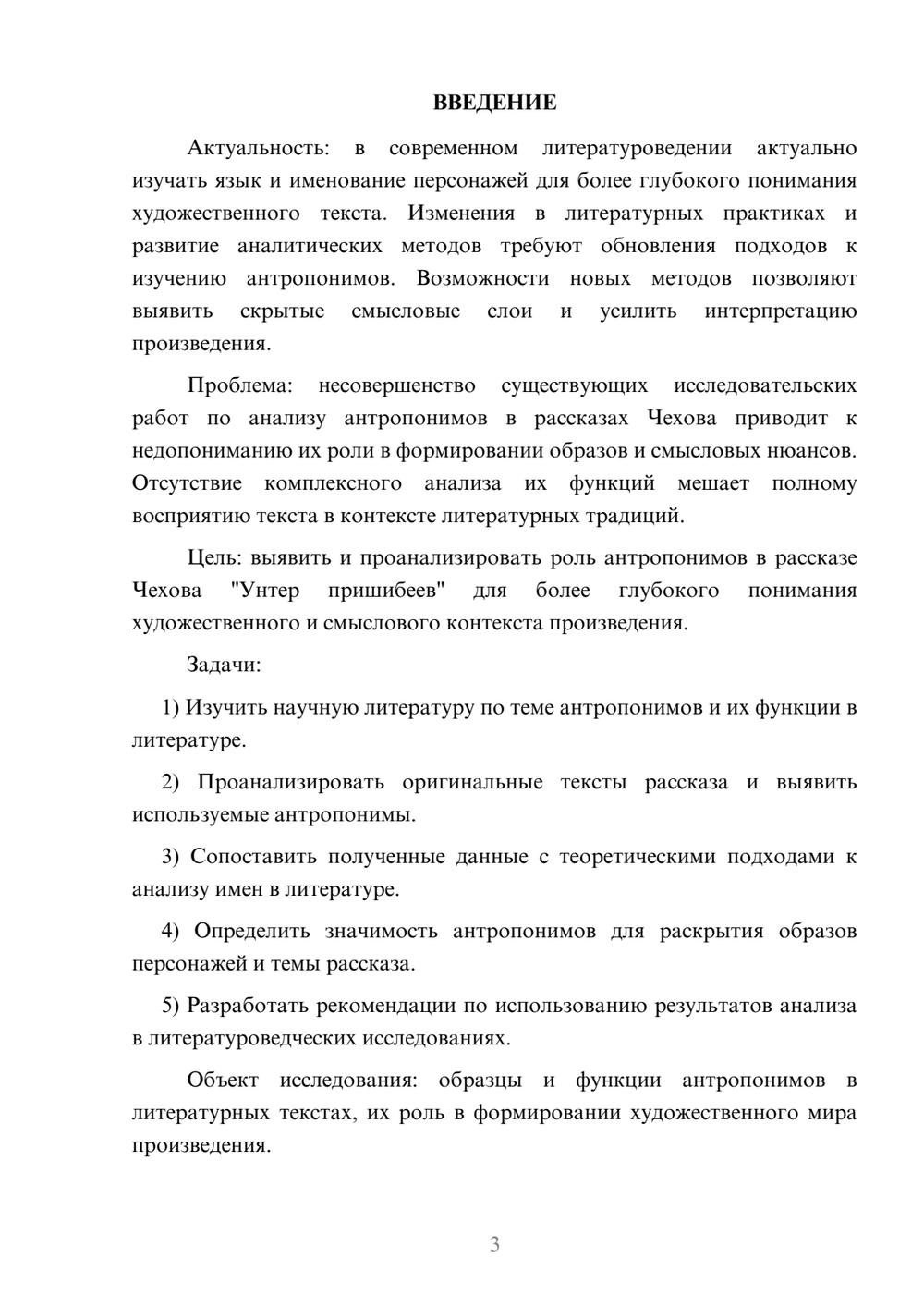 ВВЕДЕНИЕ

Актуальность: в современном литературоведении актуально изучать язык и именование персонажей для более глубокого понимания художественного текста. Изменения в литературных практиках и развитие аналитических методов требуют обновления подходов к изучению антропонимов. Возможности новых методов позволяют выявить скрытые смысловые слои и усилить интерпретацию произведения.

Проблема: несовершенство существующих исследовательских работ по анализу антропонимов в рассказах Чехова приводит к недопониманию их роли в формировании образов и смысловых нюансов. Отсутствие комплексного анализа их функций мешает полному восприятию текста в контексте литературных традиций.

Цель: выявить и проанализировать роль антропонимов в рассказе Чехова "Унтер пришибеев" для более глубокого понимания художественного и смыслового контекста произведения.

Задачи:

1) Изучить научную литературу по теме антропонимов и их функции в литературе.

2) Проанализировать оригинальные тексты рассказа и выявить используемые антропонимы.

3) Сопоставить полученные данные с теоретическими подходами к анализу имен в литературе.

4) Определить значимость антропонимов для раскрытия образов персонажей и темы рассказа.

5) Разработать рекомендации по использованию результатов анализа в литературоведческих исследованиях.

Объект исследования: образцы и функции антропонимов в литературных текстах, их роль в формировании художественного мира произведения.

3